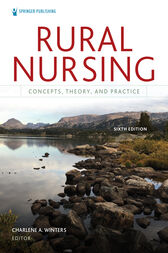 SPRINGER PUBLISHING

RURAL NURSING

CONCEPTS, THEORY, AND PRACTICE

SIXTH EDITION

CHARLENE A. WINTERS
EDITOR